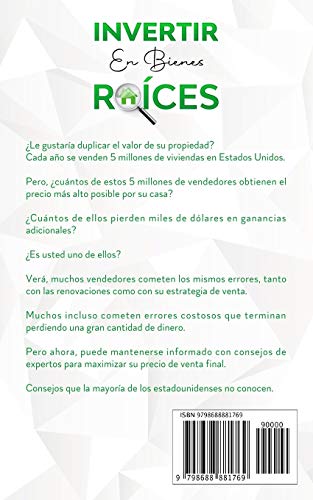 INVERTIR
En Bienes
RAÍCES

¿Le gustaría duplicar el valor de su propiedad? Cada año se venden 5 millones de viviendas en Estados Unidos.

Pero, ¿cuántos de estos 5 millones de vendedores obtienen el precio más alto posible por su casa?

¿Cuántos de ellos pierden miles de dólares en ganancias adicionales?

¿Es usted uno de ellos?

Verá, muchos vendedores cometen los mismos errores, tanto con las renovaciones como con su estrategia de venta.

Muchos incluso cometen errores costosos que terminan perdiendo una gran cantidad de dinero.

Pero ahora, puede mantenerse informado con consejos de expertos para maximizar su precio de venta final.

Consejos que la mayoría de los estadounidenses no conocen.

ISBN 9798688881769
90000
9 798688 881769